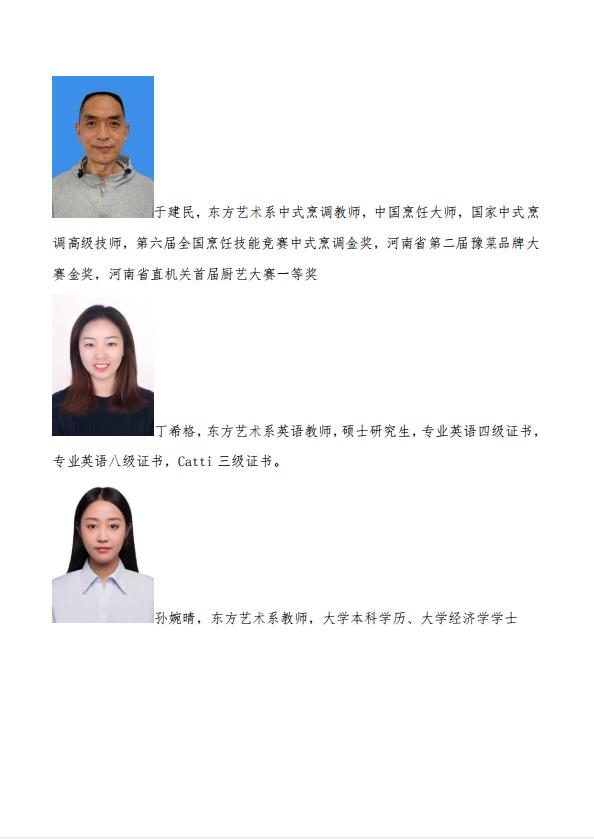 于建民，东方艺术系中式烹调教师，中国烹饪大师，国家中式烹调高级技师，第六届全国烹饪技能竞赛中式烹调金奖，河南省第二届豫菜品牌大赛金奖，河南省直机关首届厨艺大赛一等奖

丁希格，东方艺术系英语教师，硕士研究生，专业英语四级证书，专业英语八级证书，Catti三级证书。

孙婉晴，东方艺术系教师，大学本科学历、大学经济学学士